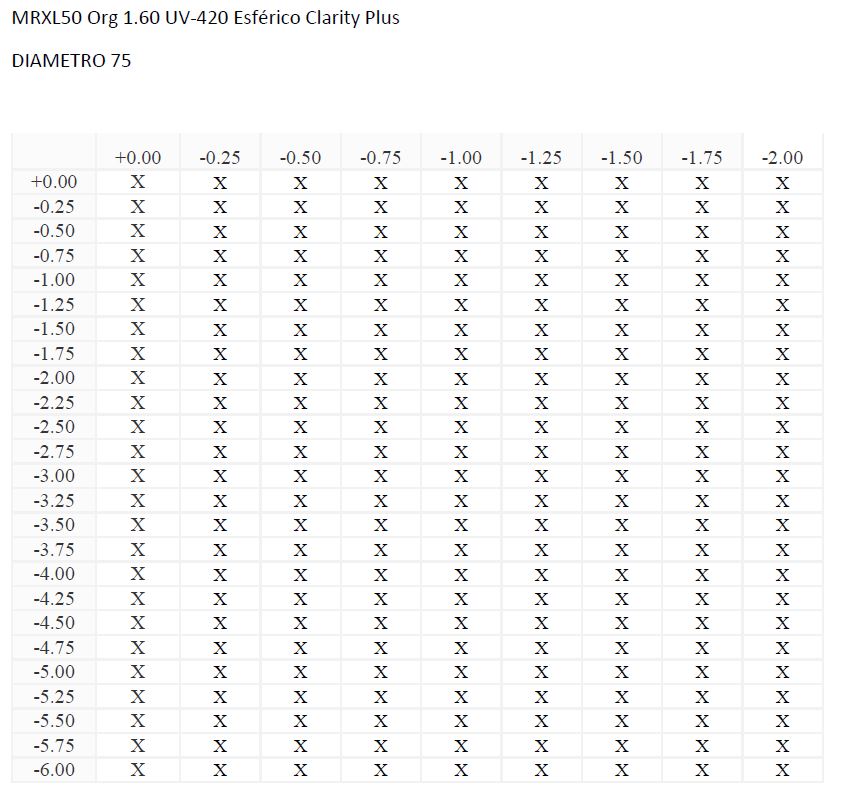 MRXL50 Org 1.60 UV-420 Esférico Clarity Plus

DIAMETRO 75

| | +0.00 | -0.25 | -0.50 | -0.75 | -1.00 | -1.25 | -1.50 | -1.75 | -2.00 |
|---|---|---|---|---|---|---|---|---|---|
| +0.00 | X | X | X | X | X | X | X | X | X |
| -0.25 | X | X | X | X | X | X | X | X | X |
| -0.50 | X | X | X | X | X | X | X | X | X |
| -0.75 | X | X | X | X | X | X | X | X | X |
| -1.00 | X | X | X | X | X | X | X | X | X |
| -1.25 | X | X | X | X | X | X | X | X | X |
| -1.50 | X | X | X | X | X | X | X | X | X |
| -1.75 | X | X | X | X | X | X | X | X | X |
| -2.00 | X | X | X | X | X | X | X | X | X |
| -2.25 | X | X | X | X | X | X | X | X | X |
| -2.50 | X | X | X | X | X | X | X | X | X |
| -2.75 | X | X | X | X | X | X | X | X | X |
| -3.00 | X | X | X | X | X | X | X | X | X |
| -3.25 | X | X | X | X | X | X | X | X | X |
| -3.50 | X | X | X | X | X | X | X | X | X |
| -3.75 | X | X | X | X | X | X | X | X | X |
| -4.00 | X | X | X | X | X | X | X | X | X |
| -4.25 | X | X | X | X | X | X | X | X | X |
| -4.50 | X | X | X | X | X | X | X | X | X |
| -4.75 | X | X | X | X | X | X | X | X | X |
| -5.00 | X | X | X | X | X | X | X | X | X |
| -5.25 | X | X | X | X | X | X | X | X | X |
| -5.50 | X | X | X | X | X | X | X | X | X |
| -5.75 | X | X | X | X | X | X | X | X | X |
| -6.00 | X | X | X | X | X | X | X | X | X |